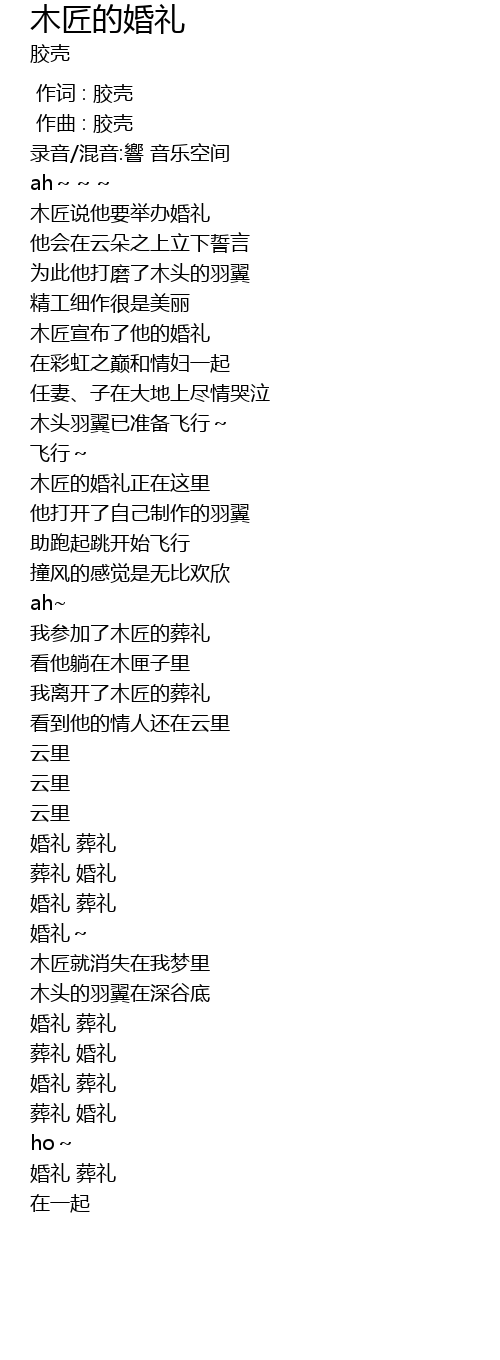 木匠的婚礼
胶壳

作词 : 胶壳
作曲 : 胶壳
录音/混音:響 音乐空间
ah ~ ~ ~
木匠说他要举办婚礼
他会在云朵之上立下誓言
为此他打磨了木头的羽翼
精工细作很是美丽
木匠宣布了他的婚礼
在彩虹之巅和情妇一起
任妻、子在大地上尽情哭泣
木头羽翼已准备飞行 ~
飞行 ~
木匠的婚礼正在这里
他打开了自己制作的羽翼
助跑起跳开始飞行
撞风的感觉是无比欢欣
ah~
我参加了木匠的葬礼
看他躺在木匣子里
我离开了木匠的葬礼
看到他的情人还在云里
云里
云里
云里
婚礼 葬礼
葬礼 婚礼
婚礼 葬礼
婚礼 ~
木匠就消失在我梦里
木头的羽翼在深谷底
婚礼 葬礼
葬礼 婚礼
婚礼 葬礼
葬礼 婚礼
ho ~
婚礼 葬礼
在一起